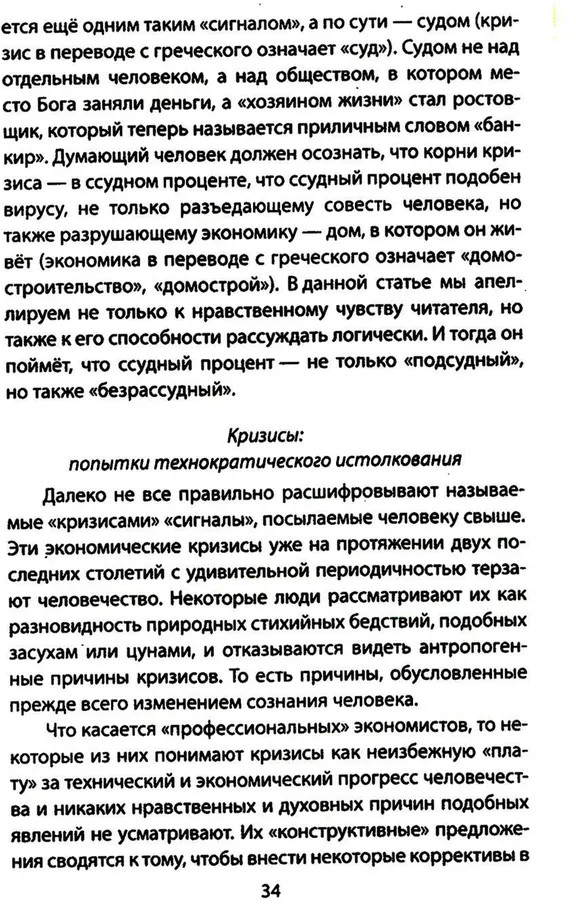 ется ещё одним таким «сигналом», а по сути — судом (кризис в переводе с греческого означает «суд»). Судом не над отдельным человеком, а над обществом, в котором место Бога заняли деньги, а «хозяином жизни» стал ростовщик, который теперь называется приличным словом «банкир». Думающий человек должен осознать, что корни кризиса — в ссудном проценте, что ссудный процент подобен вирусу, не только разъедающему совесть человека, но также разрушающему экономику — дом, в котором он живёт (экономика в переводе с греческого означает «домостроительство», «домострой»). В данной статье мы апеллируем не только к нравственному чувству читателя, но также к его способности рассуждать логически. И тогда он поймёт, что ссудный процент — не только «подсудный», но также «безрассудный».

Кризисы:
попытки технократического истолкования

Далеко не все правильно расшифровывают называемые «кризисами» «сигналы», посылаемые человеку свыше. Эти экономические кризисы уже на протяжении двух последних столетий с удивительной периодичностью терзают человечество. Некоторые люди рассматривают их как разновидность природных стихийных бедствий, подобных засухам или цунами, и отказываются видеть антропогенные причины кризисов. То есть причины, обусловленные прежде всего изменением сознания человека.

Что касается «профессиональных» экономистов, то некоторые из них понимают кризисы как неизбежную «плату» за технический и экономический прогресс человечества и никаких нравственных и духовных причин подобных явлений не усматривают. Их «конструктивные» предложения сводятся к тому, чтобы внести некоторые коррективы в

34